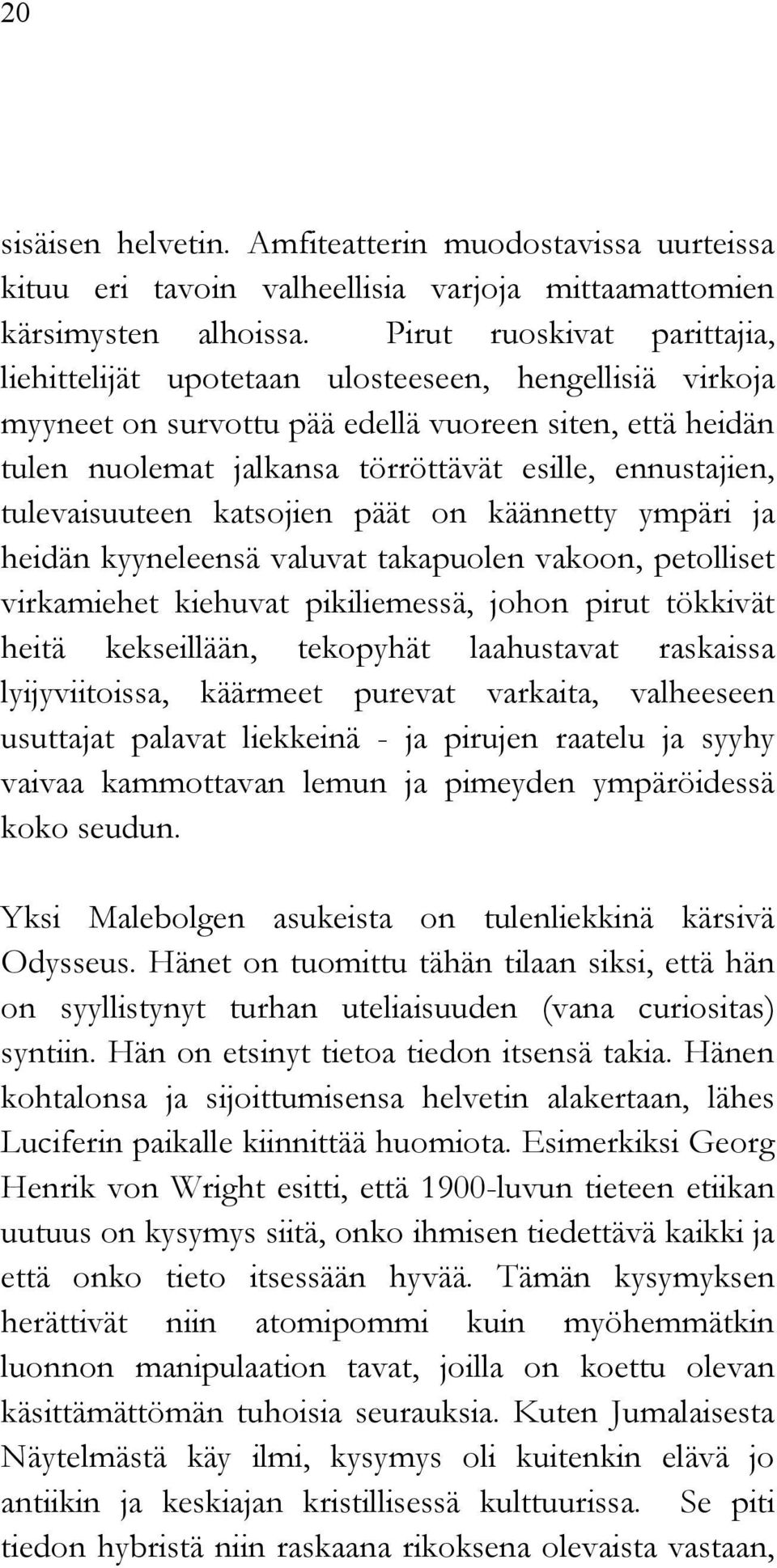 20

sisäisen helvetin. Amfiteatterin muodostavissa uurteissa kituu eri tavoin valheellisia varjoja mittaamattomien kärsimysten alhoissa. Pirut ruoskivat parittajia, liehittelijät upotetaan ulosteeseen, hengellisiä virkoja myyneet on survottu pää edellä vuoreen siten, että heidän tulen nuolemat jalkansa törröttävät esille, ennustajien, tulevaisuuteen katsojien päät on käännetty ympäri ja heidän kyyneleensä valuvat takapuolen vakoon, petolliset virkamiehet kiehuvat pikiliemessä, johon pirut tökkivät heitä kekseillään, tekopyhät laahustavat raskaissa lyijyviitoissa, käärmeet purevat varkaita, valheeseen usuttajat palavat liekkeinä - ja pirujen raatelu ja syyhy vaivaa kammottavan lemun ja pimeyden ympäröidessä koko seudun.

Yksi Malebolgen asukeista on tulenliekkinä kärsivä Odysseus. Hänet on tuomittu tähän tilaan siksi, että hän on syyllistynyt turhan uteliaisuuden (vana curiositas) syntiin. Hän on etsinyt tietoa tiedon itsensä takia. Hänen kohtalonsa ja sijoittumisensa helvetin alakertaan, lähes Luciferin paikalle kiinnittää huomiota. Esimerkiksi Georg Henrik von Wright esitti, että 1900-luvun tieteen etiikan uutuus on kysymys siitä, onko ihmisen tiedettävä kaikki ja että onko tieto itsessään hyvää. Tämän kysymyksen herättivät niin atomipommi kuin myöhemmätkin luonnon manipulaation tavat, joilla on koettu olevan käsittämättömän tuhoisia seurauksia. Kuten Jumalaisesta Näytelmästä käy ilmi, kysymys oli kuitenkin elävä jo antiikin ja keskiajan kristillisessä kulttuurissa. Se piti tiedon hybristä niin raskaana rikoksena olevaista vastaan,